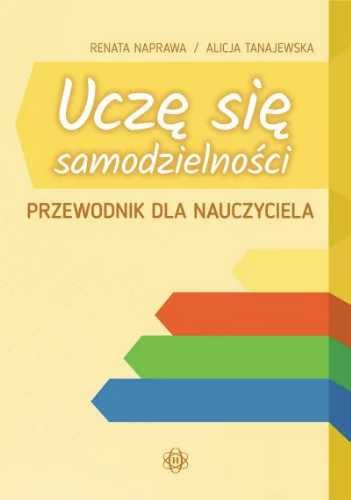 RENATA NAPRAWA / ALICJA TANAJEWSKA

Uczę się samodzielności

PRZEWODNIK DLA NAUCZYCIELA